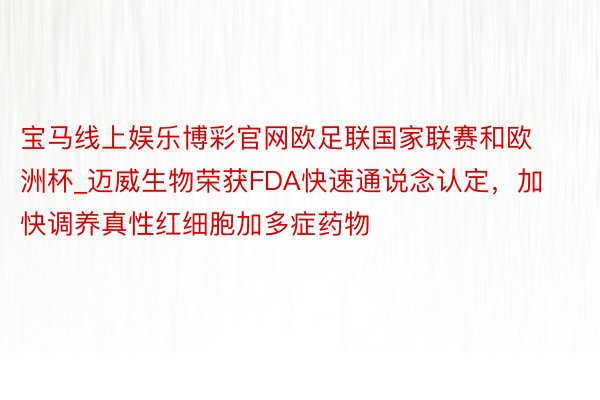 宝马线上娱乐博彩官网欧足联国家联赛和欧洲杯_迈威生物荣获FDA快速通说念认定，加快调养真性红细胞加多症药物